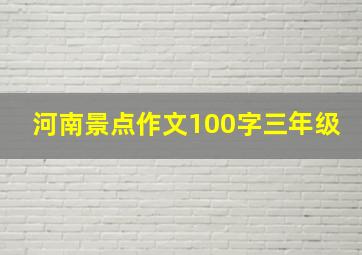 河南景点作文100字三年级